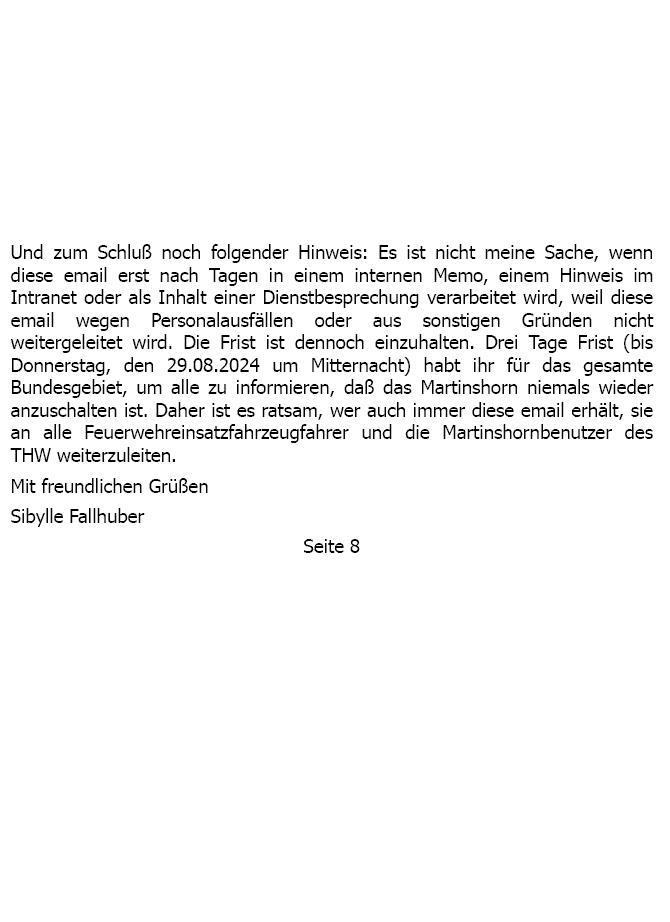 Und zum Schluß noch folgender Hinweis: Es ist nicht meine Sache, wenn diese email erst nach Tagen in einem internen Memo, einem Hinweis im Intranet oder als Inhalt einer Dienstbesprechung verarbeitet wird, weil diese email wegen Personalausfällen oder aus sonstigen Gründen nicht weitergeleitet wird. Die Frist ist dennoch einzuhalten. Drei Tage Frist (bis Donnerstag, den 29.08.2024 um Mitternacht) habt ihr für das gesamte Bundesgebiet, um alle zu informieren, daß das Martinshorn niemals wieder anzuschalten ist. Daher ist es ratsam, wer auch immer diese email erhält, sie an alle Feuerwehreinsatzfahrzeugfahrer und die Martinshornbenutzer des THW weiterzuleiten.

Mit freundlichen Grüßen

Sibylle Fallhuber

Seite 8